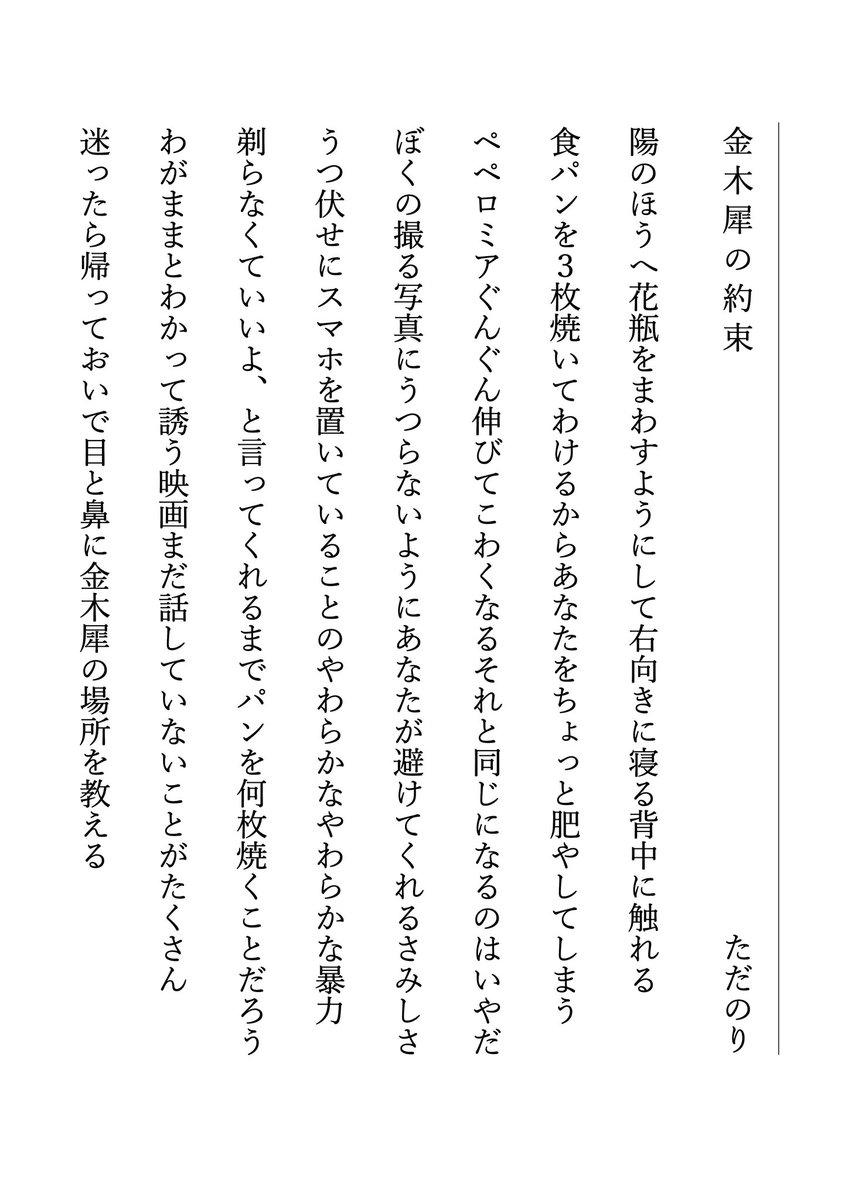 金木犀の約束

ただのり

陽のほうへ花瓶をまわすようにして右向きに寝る背中に触れる

食パンを3枚焼いてわけるからあなたをちょっと肥やしてしまう

ペペロミアぐんぐん伸びてこわくなるそれと同じになるのはいやだ

ぼくの撮る写真にうつらないようにあなたが避けてくれるさみしさ

うつ伏せにスマホを置いていることのやわらかなやわらかな暴力

剃らなくていいよ、と言ってくれるまでパンを何枚焼くことだろう

わがままとわかって誘う映画まだ話していないことがたくさん

迷ったら帰っておいで目と鼻に金木犀の場所を教える